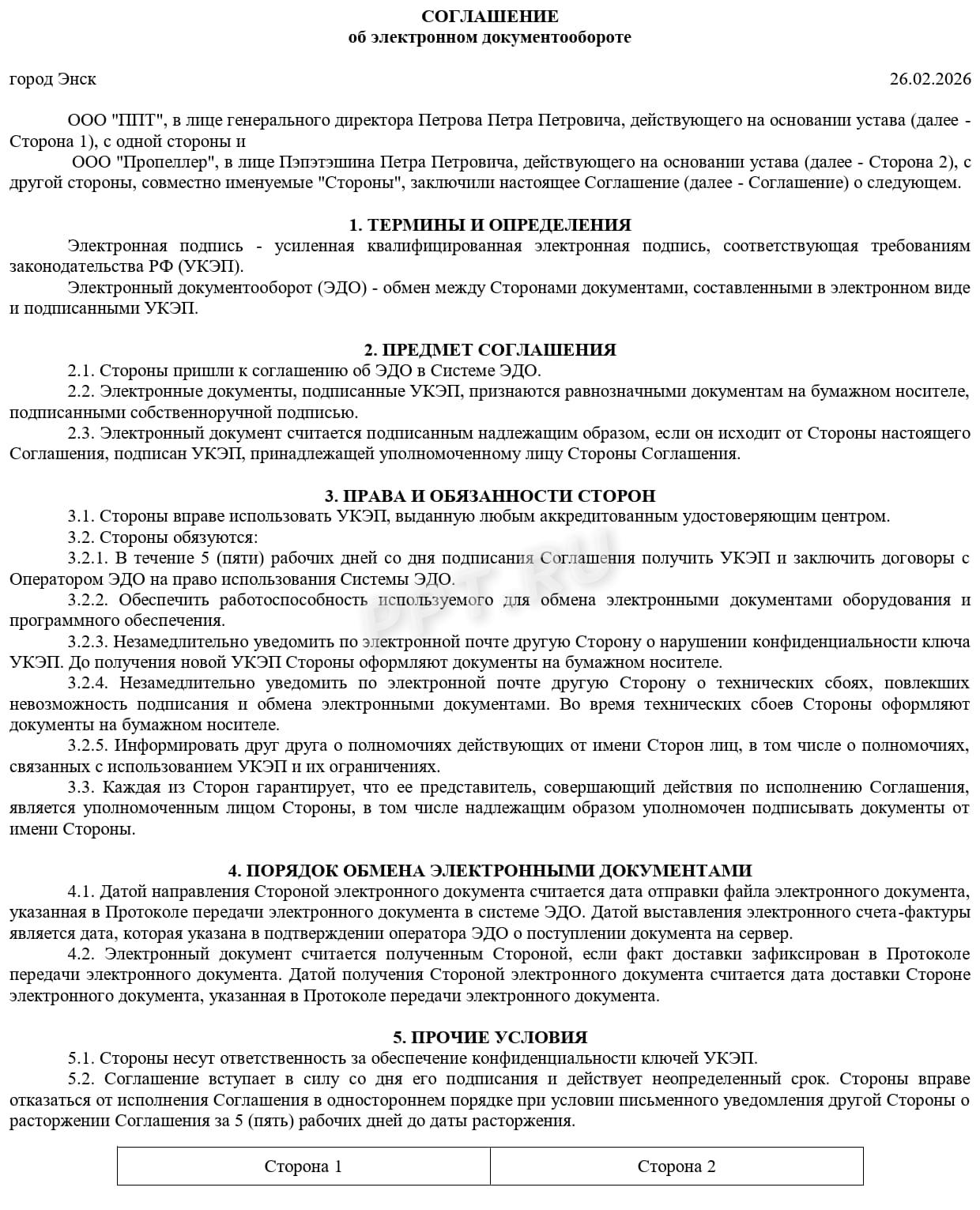 СОГЛАШЕНИЕ
об электронном документообороте

город Энск 26.02.2026

ООО "ППТ", в лице генерального директора Петрова Петра Петровича, действующего на основании устава (далее - Сторона 1), с одной стороны и

ООО "Пропеллер", в лице Пэпэтэшина Петра Петровича, действующего на основании устава (далее - Сторона 2), с другой стороны, совместно именуемые "Стороны", заключили настоящее Соглашение (далее - Соглашение) о следующем.

1. ТЕРМИНЫ И ОПРЕДЕЛЕНИЯ

Электронная подпись - усиленная квалифицированная электронная подпись, соответствующая требованиям законодательства РФ (УКЭП).

Электронный документооборот (ЭДО) - обмен между Сторонами документами, составленными в электронном виде и подписанными УКЭП.

2. ПРЕДМЕТ СОГЛАШЕНИЯ

2.1. Стороны пришли к соглашению об ЭДО в Системе ЭДО.

2.2. Электронные документы, подписанные УКЭП, признаются равнозначными документам на бумажном носителе, подписанными собственноручной подписью.

2.3. Электронный документ считается подписанным надлежащим образом, если он исходит от Стороны настоящего Соглашения, подписан УКЭП, принадлежащей уполномоченному лицу Стороны Соглашения.

3. ПРАВА И ОБЯЗАННОСТИ СТОРОН

3.1. Стороны вправе использовать УКЭП, выданную любым аккредитованным удостоверяющим центром.

3.2. Стороны обязуются:

3.2.1. В течение 5 (пяти) рабочих дней со дня подписания Соглашения получить УКЭП и заключить договоры с Оператором ЭДО на право использования Системы ЭДО.

3.2.2. Обеспечить работоспособность используемого для обмена электронными документами оборудования и программного обеспечения.

3.2.3. Незамедлительно уведомить по электронной почте другую Сторону о нарушении конфиденциальности ключа УКЭП. До получения новой УКЭП Стороны оформляют документы на бумажном носителе.

3.2.4. Незамедлительно уведомить по электронной почте другую Сторону о технических сбоях, повлекших невозможность подписания и обмена электронными документами. Во время технических сбоев Стороны оформляют документы на бумажном носителе.

3.2.5. Информировать друг друга о полномочиях действующих от имени Сторон лиц, в том числе о полномочиях, связанных с использованием УКЭП и их ограничениях.

3.3. Каждая из Сторон гарантирует, что ее представитель, совершающий действия по исполнению Соглашения, является уполномоченным лицом Стороны, в том числе надлежащим образом уполномочен подписывать документы от имени Стороны.

4. ПОРЯДОК ОБМЕНА ЭЛЕКТРОННЫМИ ДОКУМЕНТАМИ

4.1. Датой направления Стороной электронного документа считается дата отправки файла электронного документа, указанная в Протоколе передачи электронного документа в системе ЭДО. Датой выставления электронного счета-фактуры является дата, которая указана в подтверждении оператора ЭДО о поступлении документа на сервер.

4.2. Электронный документ считается полученным Стороной, если факт доставки зафиксирован в Протоколе передачи электронного документа. Датой получения Стороной электронного документа считается дата доставки Стороне электронного документа, указанная в Протоколе передачи электронного документа.

5. ПРОЧИЕ УСЛОВИЯ

5.1. Стороны несут ответственность за обеспечение конфиденциальности ключей УКЭП.

5.2. Соглашение вступает в силу со дня его подписания и действует неопределенный срок. Стороны вправе отказаться от исполнения Соглашения в одностороннем порядке при условии письменного уведомления другой Стороны о расторжении Соглашения за 5 (пять) рабочих дней до даты расторжения.

| Сторона 1 | Сторона 2 |
|---|---|

PPT.RU